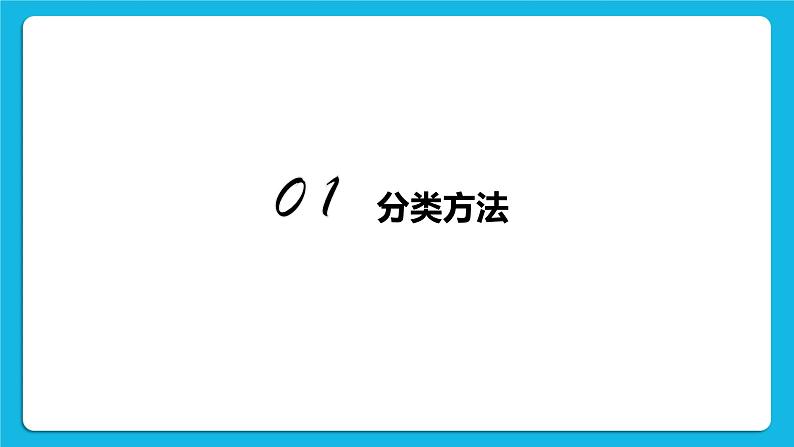 01 分类方法